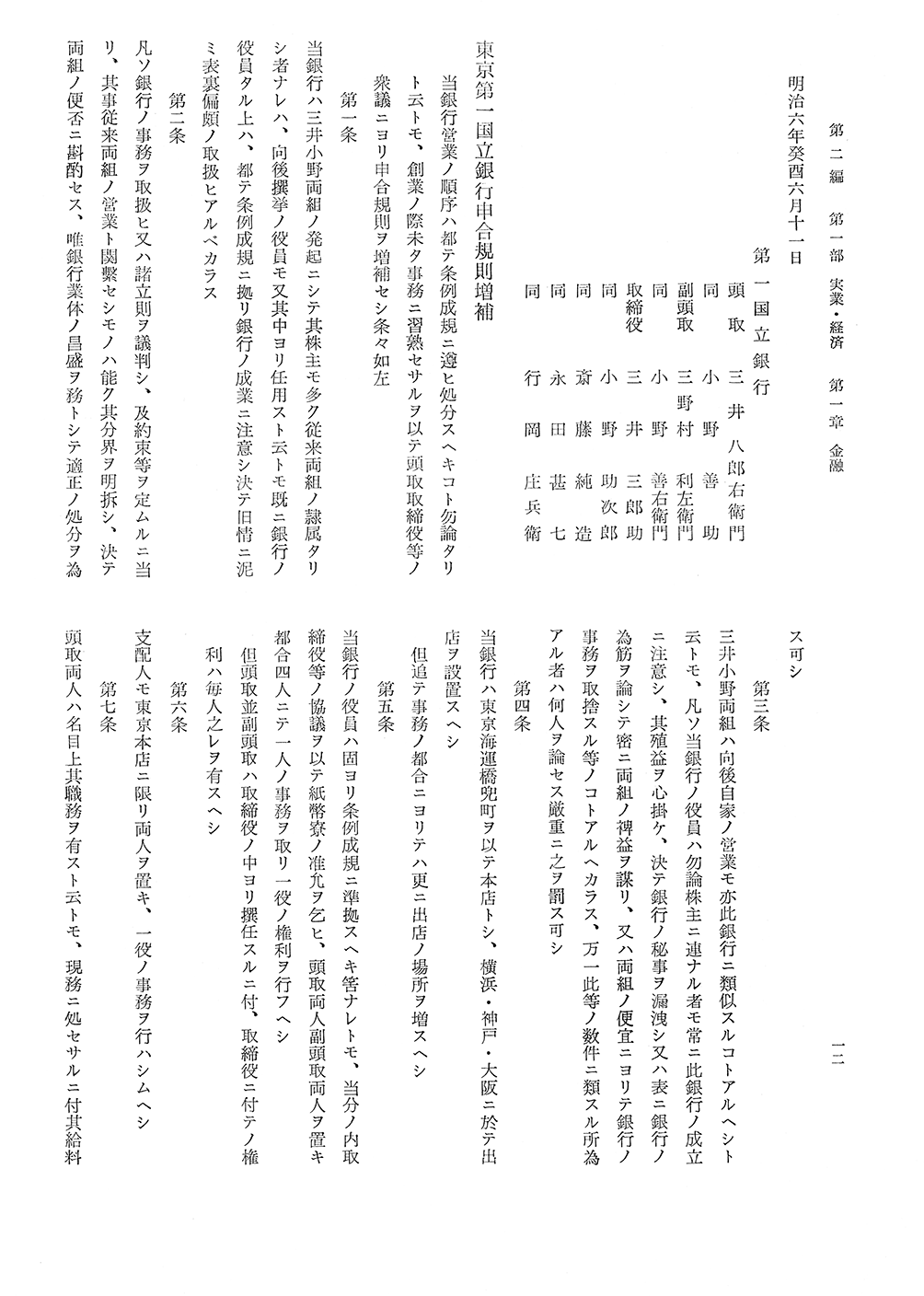 第二編　第一部　実業・経済　第一章　金融

一二

明治六年癸酉六月十一日

第一国立銀行

頭取　三井八郎右衛門
同　小野善助
副頭取　三野村利左衛門
同　小野善右衛門
取締役　三井三郎助
同　小野助次郎
同　斎藤純造
同　永田甚七
同　行岡庄兵衛

東京第一国立銀行申合規則増補

当銀行営業ノ順序ハ都テ条例成規ニ遵ヒ処分スヘキコト勿論タリト云トモ、創業ノ際未タ事務ニ習熟セサルヲ以テ頭取取締役等ノ衆議ニヨリ申合規則ヲ増補セシ条々如左

第一条

当銀行ハ三井小野両組ノ発起ニシテ其株主モ多ク従来両組ノ隷属タリシ者ナレハ、向後撰挙ノ役員モ又其中ヨリ任用スト云トモ既ニ銀行ノ役員タル上ハ、都テ条例成規ニ拠リ銀行ノ成業ニ注意シ決テ旧情ニ泥ミ表裏偏頗ノ取扱ヒアルベカラス

第二条

凡ソ銀行ノ事務ヲ取扱ヒ又ハ諸立則ヲ議判シ、及約束等ヲ定ムルニ当リ、其事従来両組ノ営業ト関繋セシモノハ能ク其分界ヲ明拆シ、決テ両組ノ便否ニ斟酌セス、唯銀行業体ノ昌盛ヲ務トシテ適正ノ処分ヲ為ス可シ

第三条

三井小野両組ハ向後自家ノ営業モ亦此銀行ニ類似スルコトアルヘシト云トモ、凡ソ当銀行ノ役員ハ勿論株主ニ連ナル者モ常ニ此銀行ノ成立ニ注意シ、其殖益ヲ心掛ケ、決テ銀行ノ秘事ヲ漏洩シ又ハ表ニ銀行ノ為筋ヲ論シテ密ニ両組ノ裨益ヲ謀リ、又ハ両組ノ便宜ニヨリテ銀行ノ事務ヲ取捨スル等ノコトアルヘカラス、万一此等ノ数件ニ類スル所為アル者ハ何人ヲ論セス厳重ニ之ヲ罰ス可シ

第四条

当銀行ハ東京海運橋兜町ヲ以テ本店トシ、横浜・神戸・大阪ニ於テ出店ヲ設置スヘシ

但追テ事務ノ都合ニヨリテハ更ニ出店ノ場所ヲ増スヘシ

第五条

当銀行ノ役員ハ固ヨリ条例成規ニ準拠スヘキ筈ナレトモ、当分ノ内取締役等ノ協議ヲ以テ紙幣寮ノ准允ヲ乞ヒ、頭取両人副頭取両人ヲ置キ都合四人ニテ一人ノ事務ヲ取リ一役ノ権利ヲ行フヘシ

但頭取並副頭取ハ取締役ノ中ヨリ撰任スルニ付、取締役ニ付テノ権利ハ毎人之レヲ有スヘシ

第六条

支配人モ東京本店ニ限リ両人ヲ置キ、一役ノ事務ヲ行ハシムヘシ

第七条

頭取両人ハ名目上其職務ヲ有スト云トモ、現務ニ処セサルニ付其給料